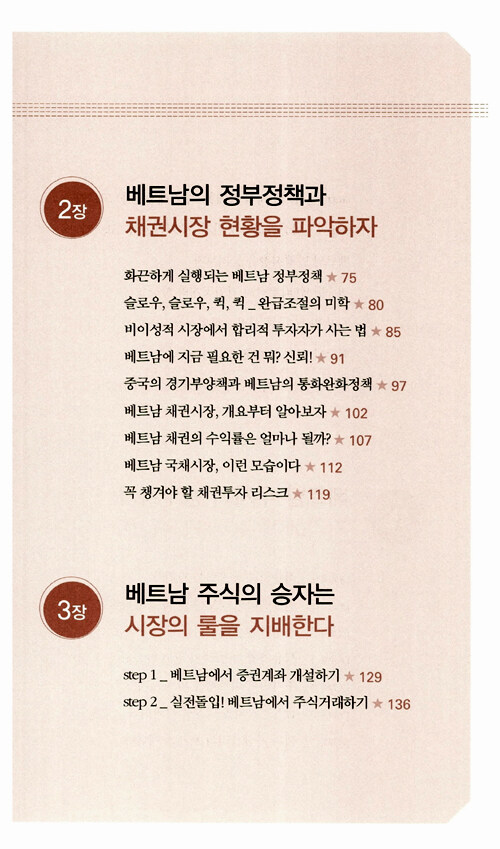 2장

베트남의 정부정책과
채권시장 현황을 파악하자

화끈하게 실행되는 베트남 정부정책 ★ 75
슬로우, 슬로우, 퀵, 퀵 _ 완급조절의 미학 ★ 80
비이성적 시장에서 합리적 투자자가 사는 법 ★ 85
베트남에 지금 필요한 건 뭐? 신뢰! ★ 91
중국의 경기부양책과 베트남의 통화완화정책 ★ 97
베트남 채권시장, 개요부터 알아보자 ★ 102
베트남 채권의 수익률은 얼마나 될까? ★ 107
베트남 국채시장, 이런 모습이다 ★ 112
꼭 챙겨야 할 채권투자 리스크 ★ 119

3장

베트남 주식의 승자는
시장의 룰을 지배한다

step 1 _ 베트남에서 증권계좌 개설하기 ★ 129
step 2 _ 실전돌입! 베트남에서 주식거래하기 ★ 136